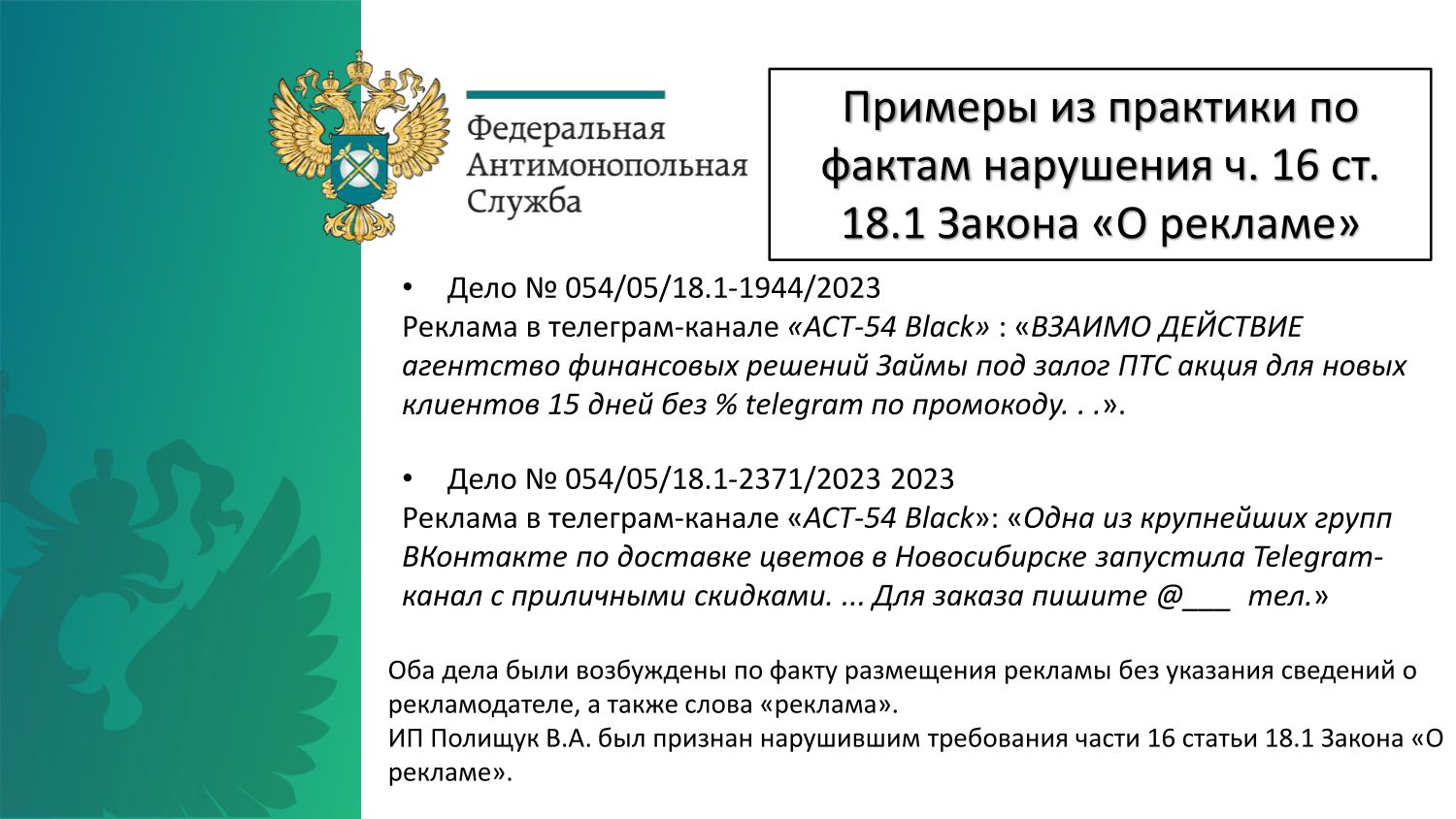 Федеральная
Антимонопольная
Служба

Примеры из практики по фактам нарушения ч. 16 ст. 18.1 Закона «О рекламе»

• Дело № 054/05/18.1-1944/2023
Реклама в телеграм-канале «АСТ-54 Black» : «ВЗАИМО ДЕЙСТВИЕ агентство финансовых решений Займы под залог ПТС акция для новых клиентов 15 дней без % telegram по промокоду. . .».

• Дело № 054/05/18.1-2371/2023 2023
Реклама в телеграм-канале «АСТ-54 Black»: «Одна из крупнейших групп ВКонтакте по доставке цветов в Новосибирске запустила Telegram-канал с приличными скидками. ... Для заказа пишите @___ тел.»

Оба дела были возбуждены по факту размещения рекламы без указания сведений о рекламодателе, а также слова «реклама».
ИП Полищук В.А. был признан нарушившим требования части 16 статьи 18.1 Закона «О рекламе».